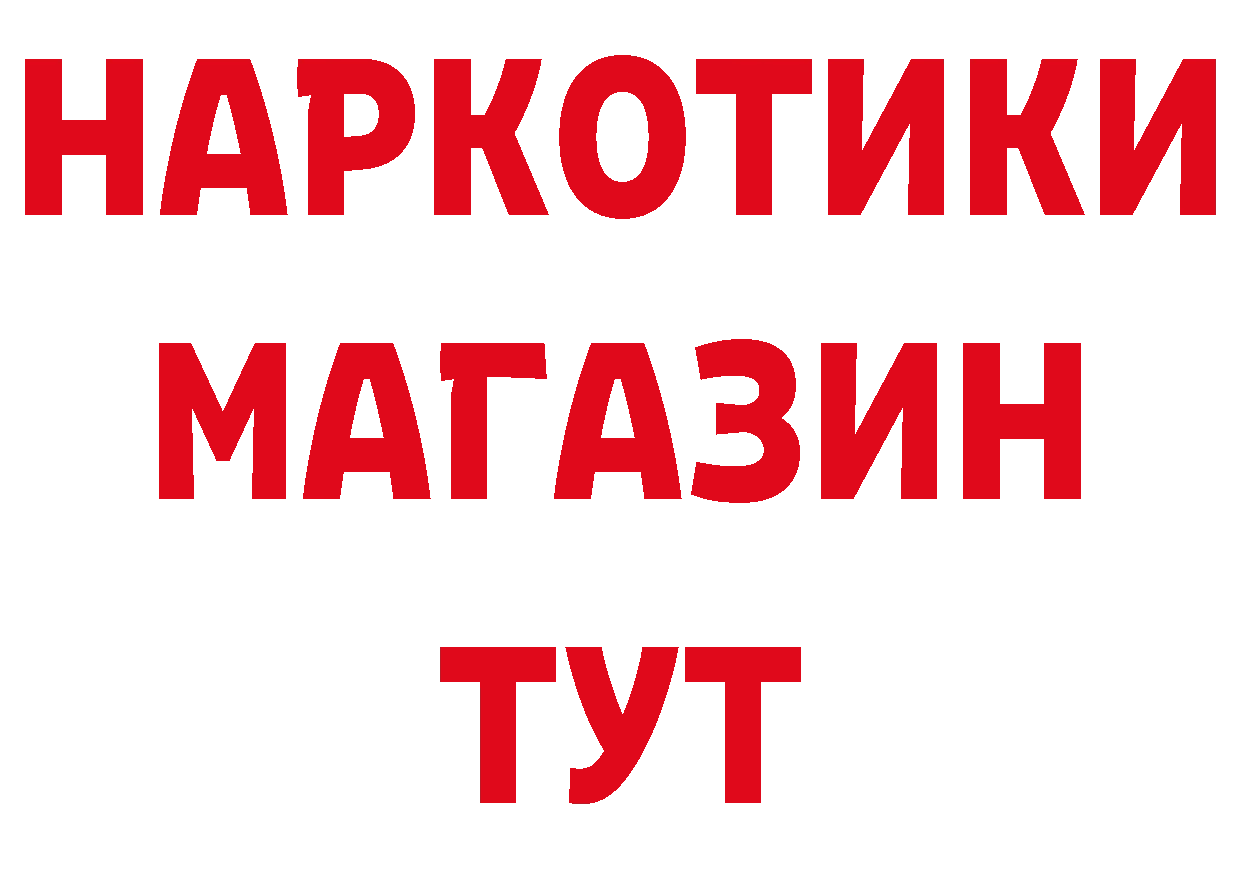 НАРКОТИКИ МАГАЗИН ТУТ